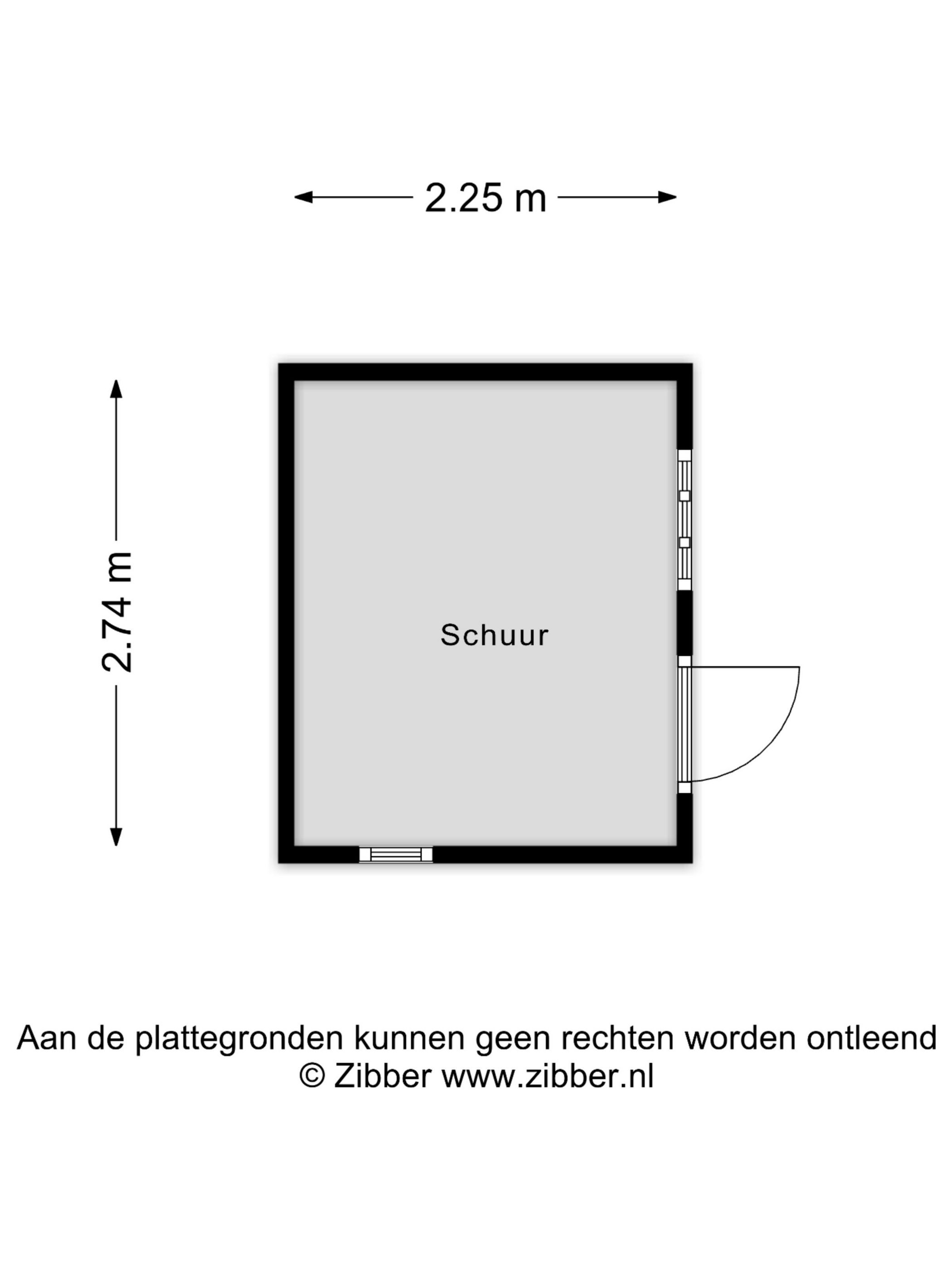 2.25 m

2.74 m

Schuur

Aan de plattegronden kunnen geen rechten worden ontleend
© Zibber www.zibber.nl